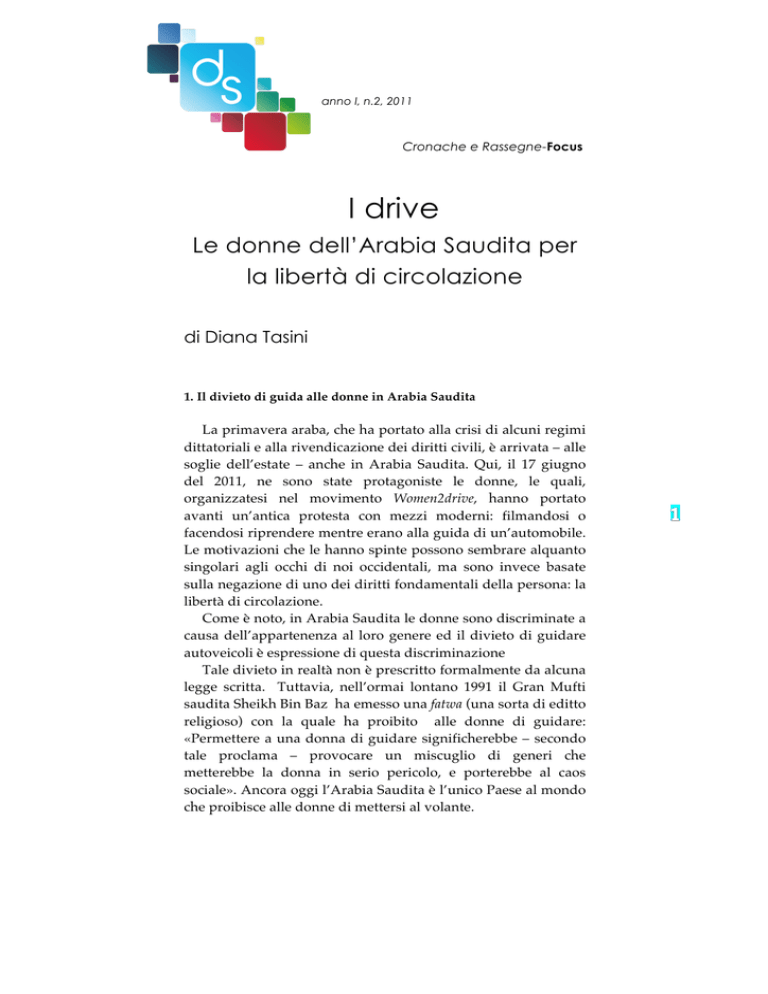 ds

anno I, n.2, 2011

Cronache e Rassegne-Focus

I drive
Le donne dell'Arabia Saudita per la libertà di circolazione

di Diana Tasini

1. Il divieto di guida alle donne in Arabia Saudita

La primavera araba, che ha portato alla crisi di alcuni regimi dittatoriali e alla rivendicazione dei diritti civili, è arrivata – alle soglie dell'estate – anche in Arabia Saudita. Qui, il 17 giugno del 2011, ne sono state protagoniste le donne, le quali, organizzatesi nel movimento Women2drive, hanno portato avanti un'antica protesta con mezzi moderni: filmandosi o facendosi riprendere mentre erano alla guida di un'automobile. Le motivazioni che le hanno spinte possono sembrare alquanto singolari agli occhi di noi occidentali, ma sono invece basate sulla negazione di uno dei diritti fondamentali della persona: la libertà di circolazione.

Come è noto, in Arabia Saudita le donne sono discriminate a causa dell'appartenenza al loro genere ed il divieto di guidare autoveicoli è espressione di questa discriminazione

Tale divieto in realtà non è prescritto formalmente da alcuna legge scritta. Tuttavia, nell'ormai lontano 1991 il Gran Mufti saudita Sheikh Bin Baz ha emesso una fatwa (una sorta di editto religioso) con la quale ha proibito alle donne di guidare: «Permettere a una donna di guidare significherebbe – secondo tale proclama – provocare un miscuglio di generi che metterebbe la donna in serio pericolo, e porterebbe al caos sociale». Ancora oggi l'Arabia Saudita è l'unico Paese al mondo che proibisce alle donne di mettersi al volante.

1